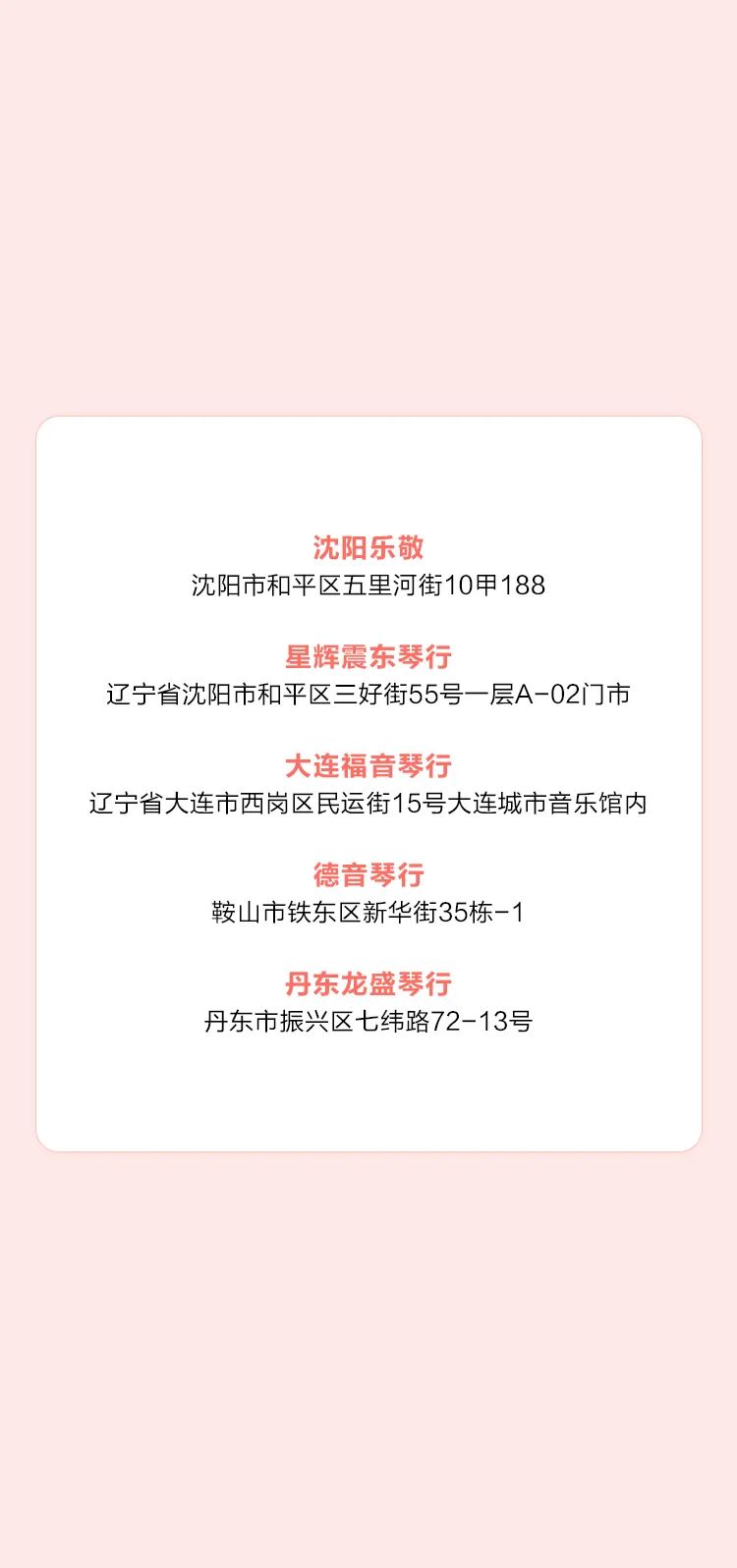 沈阳乐敬
沈阳市和平区五里河街10甲188

星辉震东琴行
辽宁省沈阳市和平区三好街55号一层A-02门市

大连福音琴行
辽宁省大连市西岗区民运街15号大连城市音乐馆内

德音琴行
鞍山市铁东区新华街35栋-1

丹东龙盛琴行
丹东市振兴区七纬路72-13号